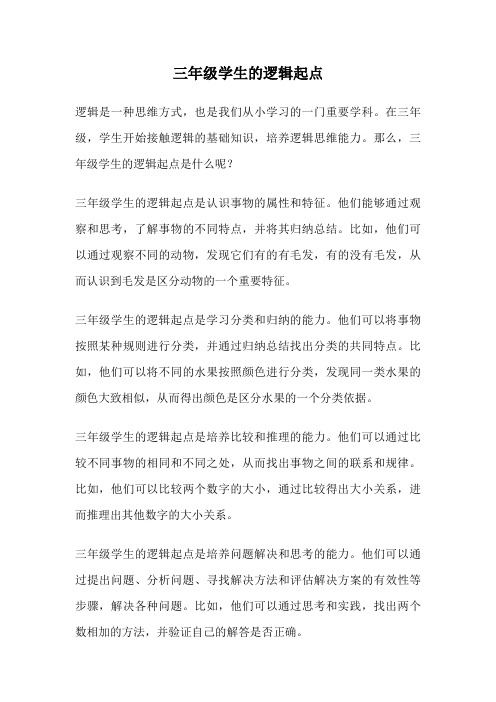 三年级学生的逻辑起点

逻辑是一种思维方式，也是我们从小学习的一门重要学科。在三年级，学生开始接触逻辑的基础知识，培养逻辑思维能力。那么，三年级学生的逻辑起点是什么呢？

三年级学生的逻辑起点是认识事物的属性和特征。他们能够通过观察和思考，了解事物的不同特点，并将其归纳总结。比如，他们可以通过观察不同的动物，发现它们有的有毛发，有的没有毛发，从而认识到毛发是区分动物的一个重要特征。

三年级学生的逻辑起点是学习分类和归纳的能力。他们可以将事物按照某种规则进行分类，并通过归纳总结找出分类的共同特点。比如，他们可以将不同的水果按照颜色进行分类，发现同一类水果的颜色大致相似，从而得出颜色是区分水果的一个分类依据。

三年级学生的逻辑起点是培养比较和推理的能力。他们可以通过比较不同事物的相同和不同之处，从而找出事物之间的联系和规律。比如，他们可以比较两个数字的大小，通过比较得出大小关系，进而推理出其他数字的大小关系。

三年级学生的逻辑起点是培养问题解决和思考的能力。他们可以通过提出问题、分析问题、寻找解决方法和评估解决方案的有效性等步骤，解决各种问题。比如，他们可以通过思考和实践，找出两个数相加的方法，并验证自己的解答是否正确。